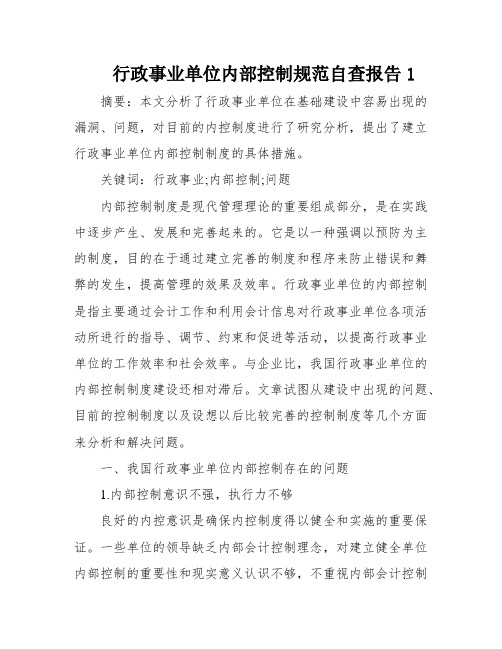 行政事业单位内部控制规范自查报告 1

摘要：本文分析了行政事业单位在基础建设中容易出现的漏洞、问题，对目前的内控制度进行了研究分析，提出了建立行政事业单位内部控制制度的具体措施。

关键词：行政事业;内部控制;问题

内部控制制度是现代管理理论的重要组成部分，是在实践中逐步产生、发展和完善起来的。它是以一种强调以预防为主的制度，目的在于通过建立完善的制度和程序来防止错误和舞弊的发生，提高管理的效果及效率。行政事业单位的内部控制是指主要通过会计工作和利用会计信息对行政事业单位各项活动所进行的指导、调节、约束和促进等活动，以提高行政事业单位的工作效率和社会效率。与企业比，我国行政事业单位的内部控制制度建设还相对滞后。文章试图从建设中出现的问题、目前的控制制度以及设想以后比较完善的控制制度等几个方面来分析和解决问题。

一、我国行政事业单位内部控制存在的问题

1.内部控制意识不强，执行力不够

良好的内控意识是确保内控制度得以健全和实施的重要保证。一些单位的领导缺乏内部会计控制理念，对建立健全单位内部控制的重要性和现实意义认识不够，不重视内部会计控制